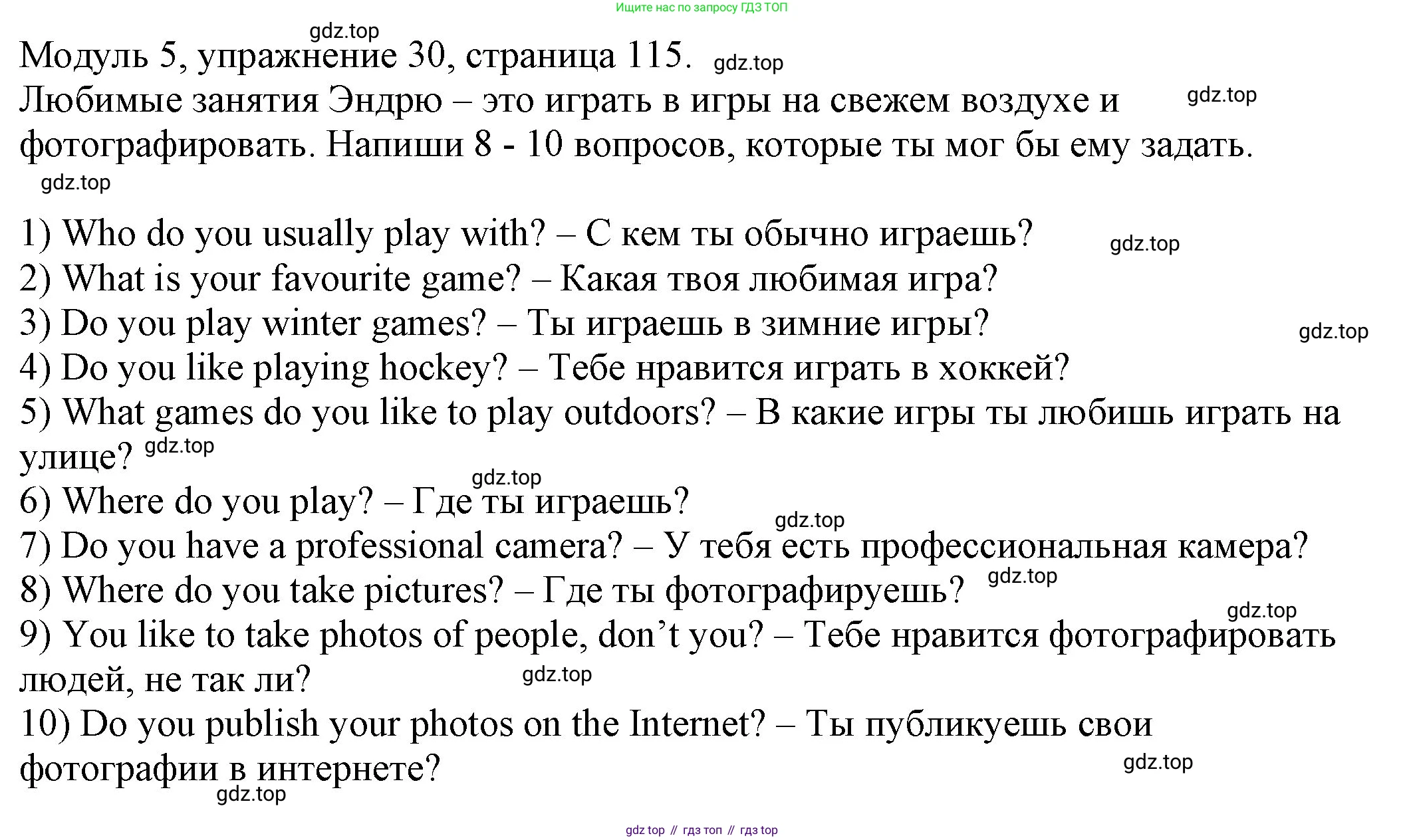 Ищите нас по запросу ГДЗ ТОП

gdz.top

Модуль 5, упражнение 30, страница 115. gdz.top

Любимые занятия Эндрю – это играть в игры на свежем воздухе и фотографировать. Напиши 8 - 10 вопросов, которые ты мог бы ему задать. gdz.top

gdz.top

1) Who do you usually play with? – С кем ты обычно играешь? gdz.top
2) What is your favourite game? – Какая твоя любимая игра?
3) Do you play winter games? – Ты играешь в зимние игры? gdz.top
4) Do you like playing hockey? – Тебе нравится играть в хоккей?
5) What games do you like to play outdoors? – В какие игры ты любишь играть на улице? gdz.top
gdz.top
6) Where do you play? – Где ты играешь?
gdz.top
7) Do you have a professional camera? – У тебя есть профессиональная камера?
8) Where do you take pictures? – Где ты фотографируешь? gdz.top
gdz.top
9) You like to take photos of people, don’t you? – Тебе нравится фотографировать людей, не так ли? gdz.top
10) Do you publish your photos on the Internet? – Ты публикуешь свои фотографии в интернете? gdz.top
gdz.top

gdz top // гдз топ // гдз top